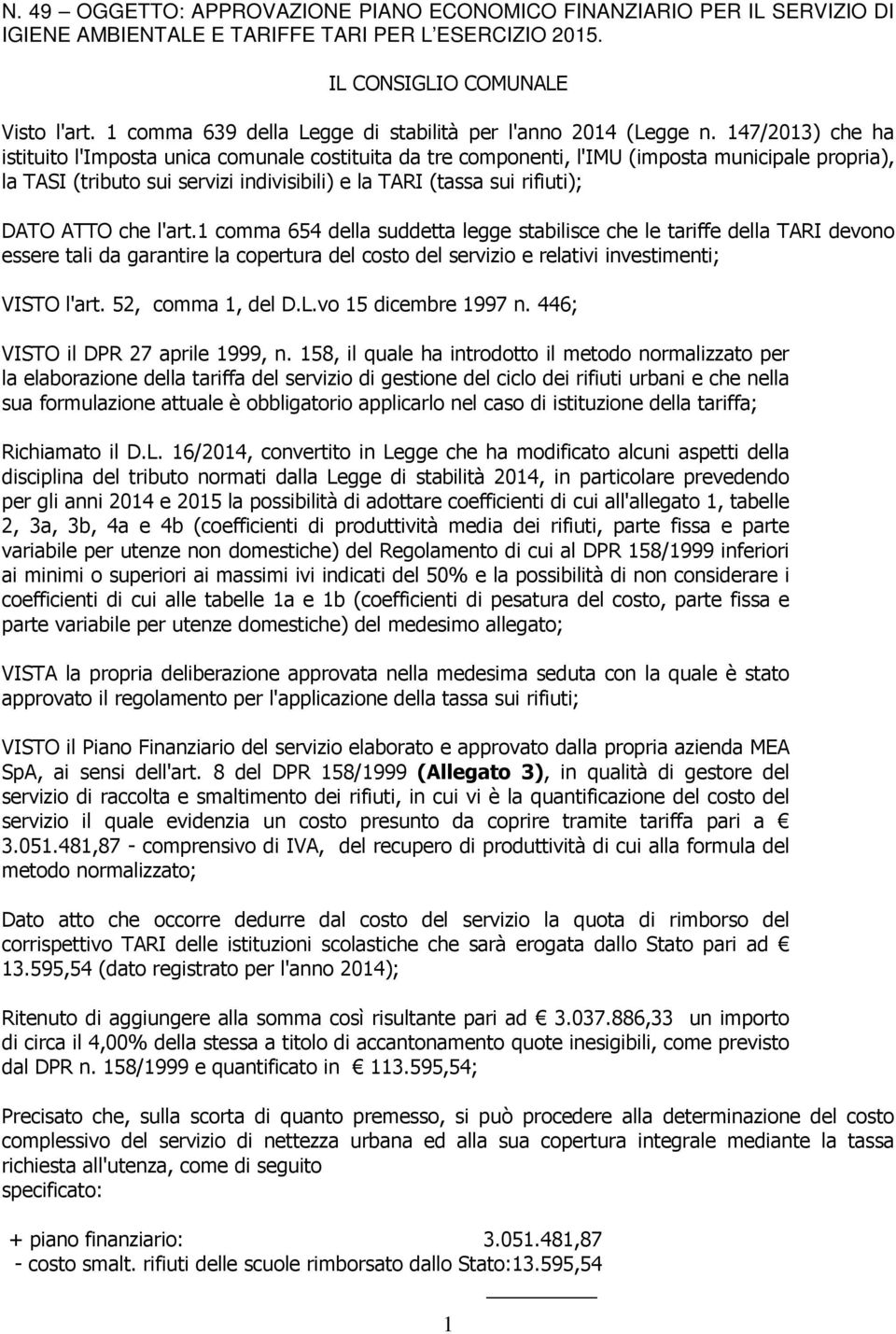 N. 49 – OGGETTO: APPROVAZIONE PIANO ECONOMICO FINANZIARIO PER IL SERVIZIO DI IGIENE AMBIENTALE E TARIFFE TARI PER L'ESERCIZIO 2015.

IL CONSIGLIO COMUNALE

Visto l'art. 1 comma 639 della Legge di stabilità per l'anno 2014 (Legge n. 147/2013) che ha istituito l'Imposta unica comunale costituita da tre componenti, l'IMU (imposta municipale propria), la TASI (tributo sui servizi indivisibili) e la TARI (tassa sui rifiuti);

DATO ATTO che l'art.1 comma 654 della suddetta legge stabilisce che le tariffe della TARI devono essere tali da garantire la copertura del costo del servizio e relativi investimenti;

VISTO l'art. 52, comma 1, del D.L.vo 15 dicembre 1997 n. 446;

VISTO il DPR 27 aprile 1999, n. 158, il quale ha introdotto il metodo normalizzato per la elaborazione della tariffa del servizio di gestione del ciclo dei rifiuti urbani e che nella sua formulazione attuale è obbligatorio applicarlo nel caso di istituzione della tariffa;

Richiamato il D.L. 16/2014, convertito in Legge che ha modificato alcuni aspetti della disciplina del tributo normati dalla Legge di stabilità 2014, in particolare prevedendo per gli anni 2014 e 2015 la possibilità di adottare coefficienti di cui all'allegato 1, tabelle 2, 3a, 3b, 4a e 4b (coefficienti di produttività media dei rifiuti, parte fissa e parte variabile per utenze non domestiche) del Regolamento di cui al DPR 158/1999 inferiori ai minimi o superiori ai massimi ivi indicati del 50% e la possibilità di non considerare i coefficienti di cui alle tabelle 1a e 1b (coefficienti di pesatura del costo, parte fissa e parte variabile per utenze domestiche) del medesimo allegato;

VISTA la propria deliberazione approvata nella medesima seduta con la quale è stato approvato il regolamento per l'applicazione della tassa sui rifiuti;

VISTO il Piano Finanziario del servizio elaborato e approvato dalla propria azienda MEA SpA, ai sensi dell'art. 8 del DPR 158/1999 (Allegato 3), in qualità di gestore del servizio di raccolta e smaltimento dei rifiuti, in cui vi è la quantificazione del costo del servizio il quale evidenzia un costo presunto da coprire tramite tariffa pari a € 3.051.481,87 - comprensivo di IVA, del recupero di produttività di cui alla formula del metodo normalizzato;

Dato atto che occorre dedurre dal costo del servizio la quota di rimborso del corrispettivo TARI delle istituzioni scolastiche che sarà erogata dallo Stato pari ad € 13.595,54 (dato registrato per l'anno 2014);

Ritenuto di aggiungere alla somma così risultante pari ad € 3.037.886,33 un importo di circa il 4,00% della stessa a titolo di accantonamento quote inesigibili, come previsto dal DPR n. 158/1999 e quantificato in € 113.595,54;

Precisato che, sulla scorta di quanto premesso, si può procedere alla determinazione del costo complessivo del servizio di nettezza urbana ed alla sua copertura integrale mediante la tassa richiesta all'utenza, come di seguito specificato:

+ piano finanziario: 3.051.481,87
- costo smalt. rifiuti delle scuole rimborsato dallo Stato:13.595,54

1